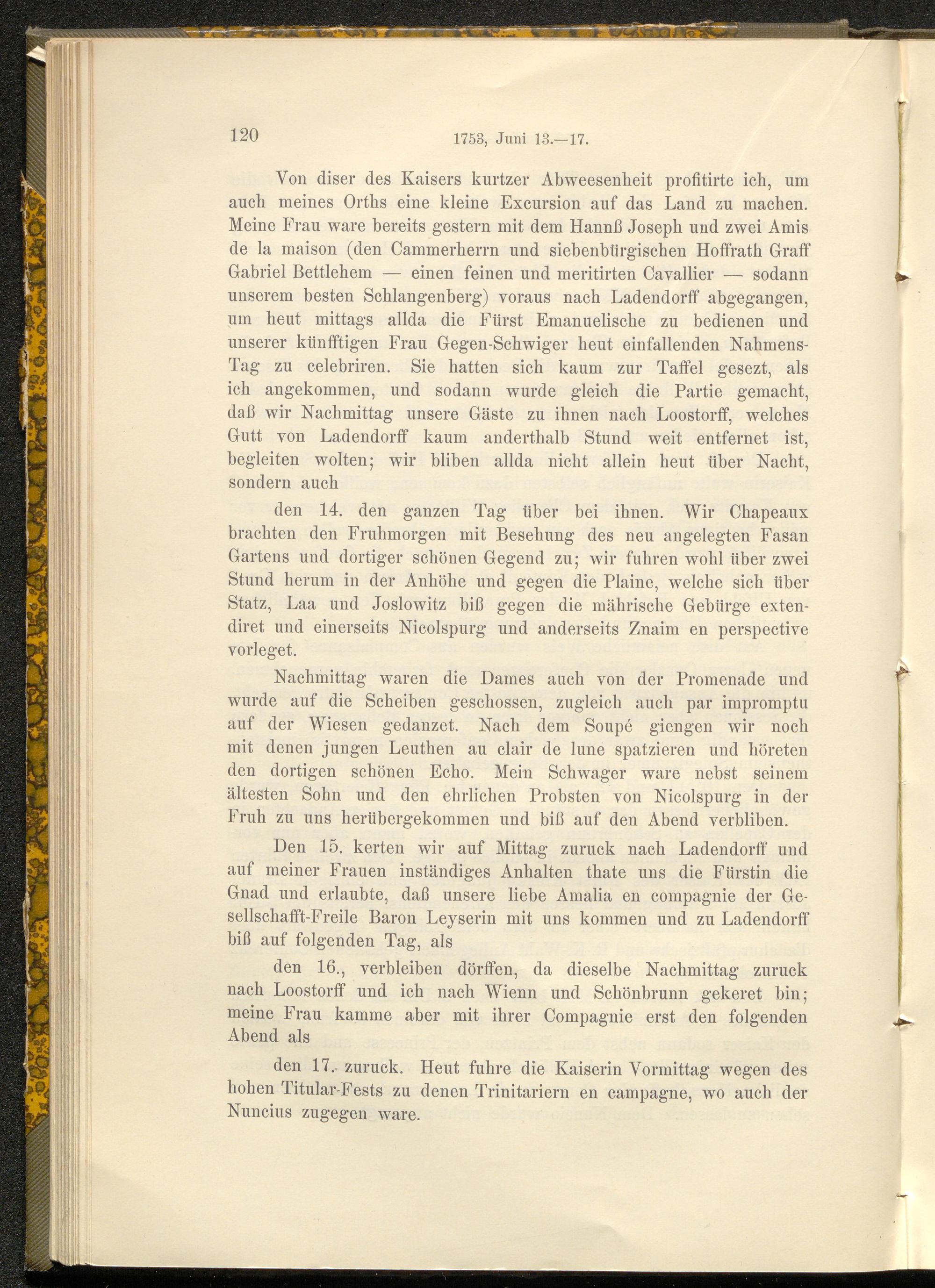 120 1753, Juni 13.—17.

Von diser des Kaisers kurtzer Abweesenheit profitirte ich, um auch meines Orths eine kleine Excursion auf das Land zu machen. Meine Frau ware bereits gestern mit dem Hannß Joseph und zwei Amis de la maison (den Cammerherrn und siebenbürgischen Hoffrath Graff Gabriel Bettlehem — einen feinen und meritirten Cavallier — sodann unserem besten Schlangenberg) voraus nach Ladendorff abgegangen, um heut mittags allda die Fürst Emanuelische zu bedienen und unserer künfftigen Frau Gegen-Schwiger heut einfallenden Nahmens-Tag zu celebriren. Sie hatten sich kaum zur Taffel gesezt, als ich angekommen, und sodann wurde gleich die Partie gemacht, daß wir Nachmittag unsere Gäste zu ihnen nach Loostorff, welches Gutt von Ladendorff kaum anderthalb Stund weit entfernet ist, begleiten wolten; wir bliben allda nicht allein heut über Nacht, sondern auch

den 14. den ganzen Tag über bei ihnen. Wir Chapeaux brachten den Fruhmorgen mit Besehung des neu angelegten Fasan Gartens und dortiger schönen Gegend zu; wir fuhren wohl über zwei Stund herum in der Anhöhe und gegen die Plaine, welche sich über Statz, Laa und Joslowitz biß gegen die mährische Gebürge extendiret und einerseits Nicolspurg und anderseits Znaim en perspective vorleget.

Nachmittag waren die Dames auch von der Promenade und wurde auf die Scheiben geschossen, zugleich auch par impromptu auf der Wiesen gedanzet. Nach dem Soupé giengen wir noch mit denen jungen Leuthen au clair de lune spatzieren und höreten den dortigen schönen Echo. Mein Schwager ware nebst seinem ältesten Sohn und den ehrlichen Probsten von Nicolspurg in der Fruh zu uns herübergekommen und biß auf den Abend verbliben.

Den 15. kerten wir auf Mittag zuruck nach Ladendorff und auf meiner Frauen inständiges Anhalten thate uns die Fürstin die Gnad und erlaubte, daß unsere liebe Amalia en compagnie der Gesellschafft-Freile Baron Leyserin mit uns kommen und zu Ladendorff biß auf folgenden Tag, als

den 16., verbleiben dörffen, da dieselbe Nachmittag zuruck nach Loostorff und ich nach Wienn und Schönbrunn gekeret bin; meine Frau kamme aber mit ihrer Compagnie erst den folgenden Abend als

den 17. zuruck. Heut fuhre die Kaiserin Vormittag wegen des hohen Titular-Fests zu denen Trinitariern en campagne, wo auch der Nuncius zugegen ware.